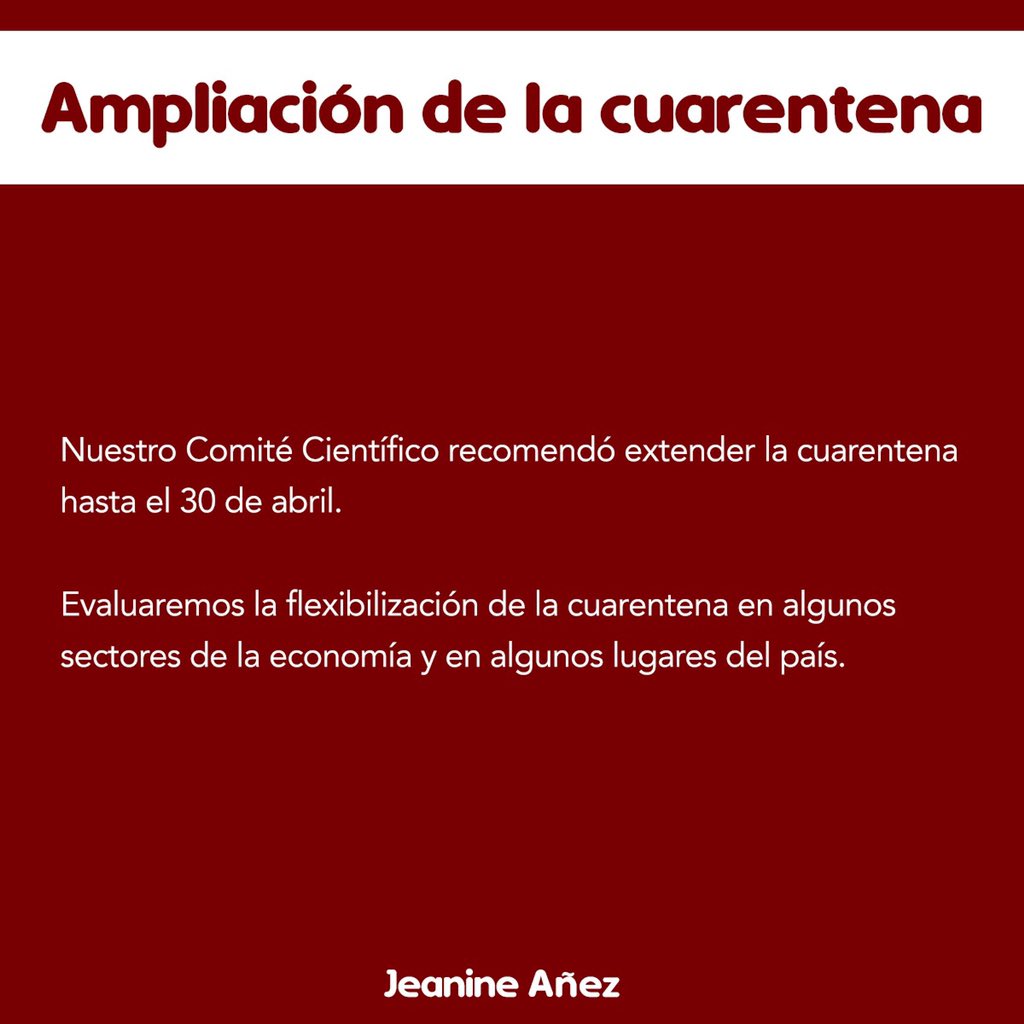 Ampliación de la cuarentena

Nuestro Comité Científico recomendó extender la cuarentena hasta el 30 de abril.

Evaluaremos la flexibilización de la cuarentena en algunos sectores de la economía y en algunos lugares del país.

Jeanine Añez